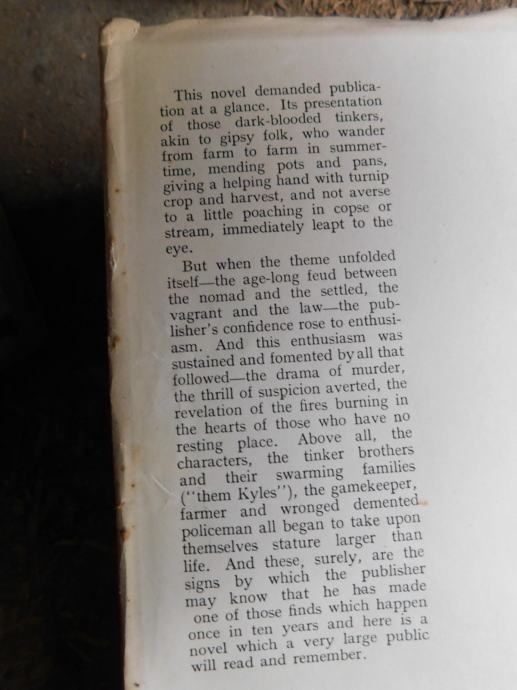 This novel demanded publication at a glance. Its presentation of those dark-blooded tinkers, akin to gipsy folk, who wander from farm to farm in summertime, mending pots and pans, giving a helping hand with turnip crop and harvest, and not averse to a little poaching in copse or stream, immediately leapt to the eye.

But when the theme unfolded itself—the age-long feud between the nomad and the settled, the vagrant and the law—the publisher's confidence rose to enthusiasm. And this enthusiasm was sustained and fomented by all that followed—the drama of murder, the thrill of suspicion averted, the revelation of the fires burning in the hearts of those who have no resting place. Above all, the characters, the tinker brothers and their swarming families ("them Kyles"), the gamekeeper, farmer and wronged demented policeman all began to take upon themselves stature larger than life. And these, surely, are the signs by which the publisher may know that he has made one of those finds which happen once in ten years and here is a novel which a very large public will read and remember.